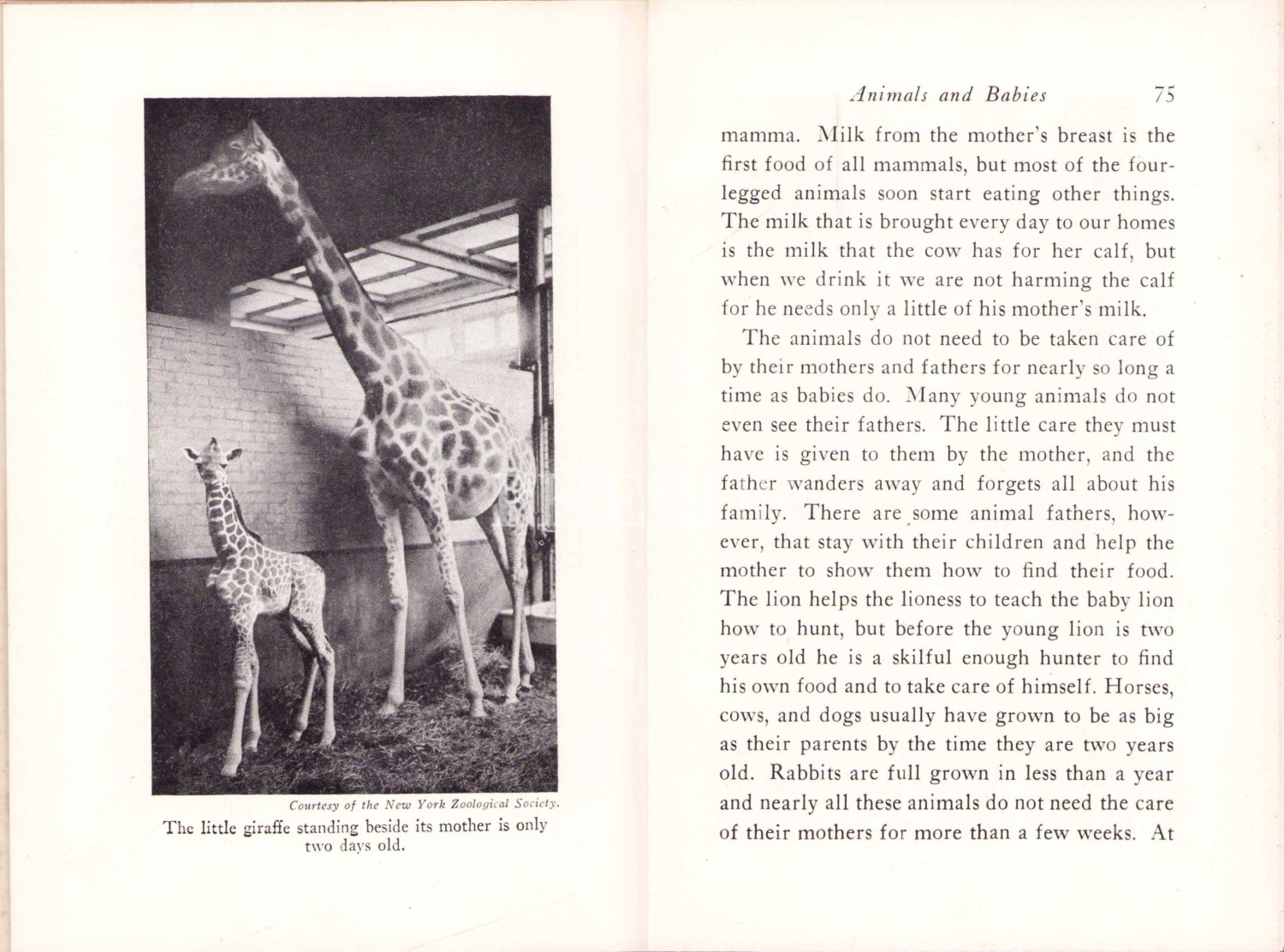 Courtesy of the New York Zoological Society.

The little giraffe standing beside its mother is only two days old.

Animals and Babies 75

mamma. Milk from the mother's breast is the first food of all mammals, but most of the four-legged animals soon start eating other things. The milk that is brought every day to our homes is the milk that the cow has for her calf, but when we drink it we are not harming the calf for he needs only a little of his mother's milk.

The animals do not need to be taken care of by their mothers and fathers for nearly so long a time as babies do. Many young animals do not even see their fathers. The little care they must have is given to them by the mother, and the father wanders away and forgets all about his family. There are some animal fathers, however, that stay with their children and help the mother to show them how to find their food. The lion helps the lioness to teach the baby lion how to hunt, but before the young lion is two years old he is a skilful enough hunter to find his own food and to take care of himself. Horses, cows, and dogs usually have grown to be as big as their parents by the time they are two years old. Rabbits are full grown in less than a year and nearly all these animals do not need the care of their mothers for more than a few weeks. At